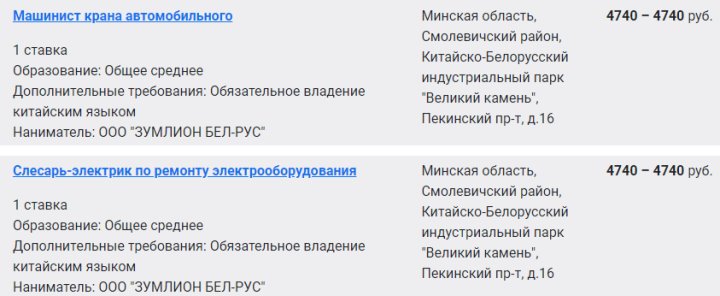 Машинист крана автомобильного

1 ставка
Образование: Общее среднее
Дополнительные требования: Обязательное владение китайским языком
Наниматель: ООО "ЗУМЛИОН БЕЛ-РУС"

Минская область, Смолевичский район, Китайско-Белорусский индустриальный парк "Великий камень", Пекинский пр-т, д.16

4740 – 4740 руб.

Слесарь-электрик по ремонту электрооборудования

1 ставка
Образование: Общее среднее
Дополнительные требования: Обязательное владение китайским языком
Наниматель: ООО "ЗУМЛИОН БЕЛ-РУС"

Минская область, Смолевичский район, Китайско-Белорусский индустриальный парк "Великий камень", Пекинский пр-т, д.16

4740 – 4740 руб.